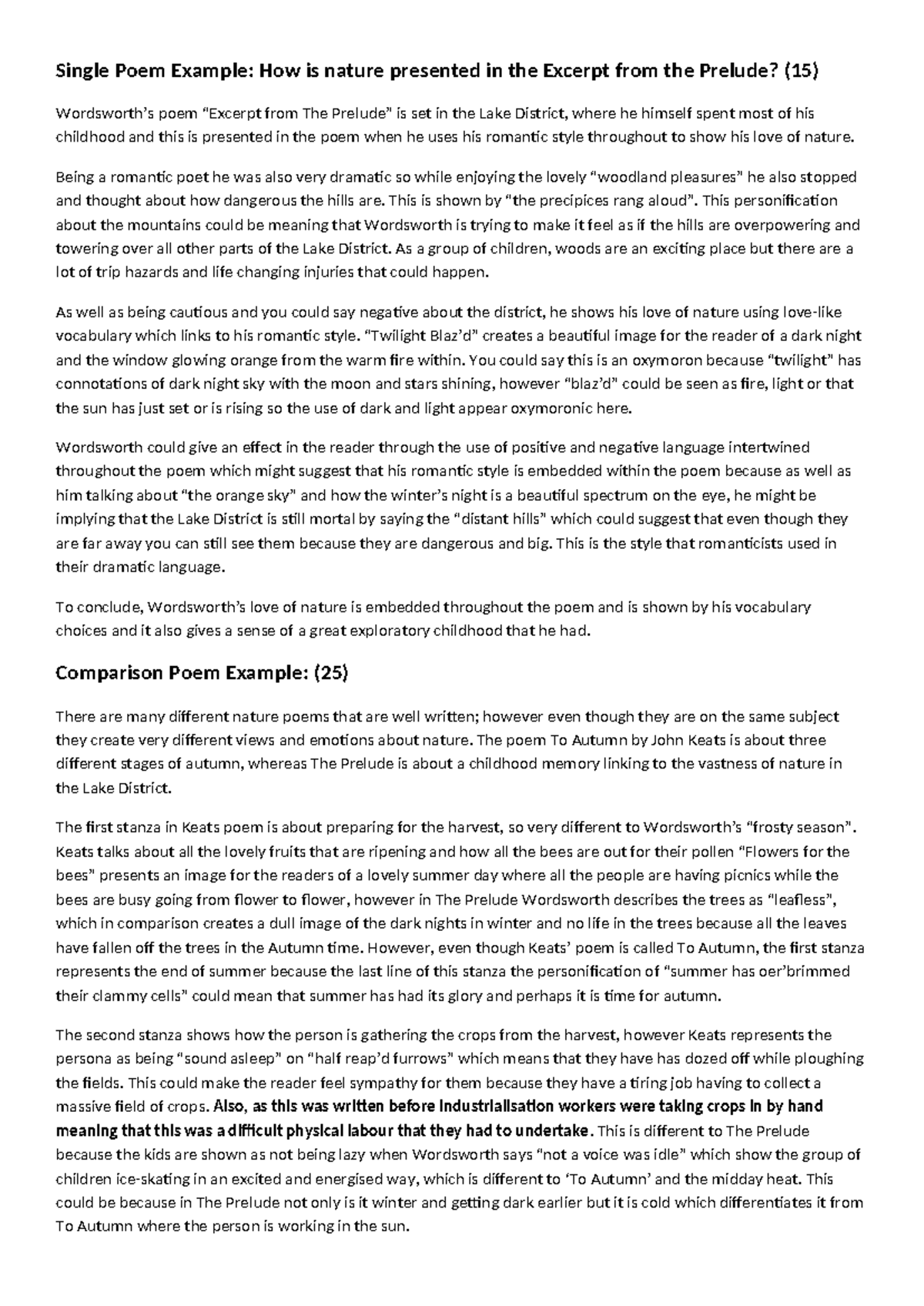 Single Poem Example: How is nature presented in the Excerpt from the Prelude? (15)

Wordsworth's poem "Excerpt from The Prelude" is set in the Lake District, where he himself spent most of his childhood and this is presented in the poem when he uses his romantic style throughout to show his love of nature.

Being a romantic poet he was also very dramatic so while enjoying the lovely "woodland pleasures" he also stopped and thought about how dangerous the hills are. This is shown by "the precipices rang aloud". This personification about the mountains could be meaning that Wordsworth is trying to make it feel as if the hills are overpowering and towering over all other parts of the Lake District. As a group of children, woods are an exciting place but there are a lot of trip hazards and life changing injuries that could happen.

As well as being cautious and you could say negative about the district, he shows his love of nature using love-like vocabulary which links to his romantic style. "Twilight Blaz'd" creates a beautiful image for the reader of a dark night and the window glowing orange from the warm fire within. You could say this is an oxymoron because "twilight" has connotations of dark night sky with the moon and stars shining, however "blaz'd" could be seen as fire, light or that the sun has just set or is rising so the use of dark and light appear oxymoronic here.

Wordsworth could give an effect in the reader through the use of positive and negative language intertwined throughout the poem which might suggest that his romantic style is embedded within the poem because as well as him talking about "the orange sky" and how the winter's night is a beautiful spectrum on the eye, he might be implying that the Lake District is still mortal by saying the "distant hills" which could suggest that even though they are far away you can still see them because they are dangerous and big. This is the style that romanticists used in their dramatic language.

To conclude, Wordsworth's love of nature is embedded throughout the poem and is shown by his vocabulary choices and it also gives a sense of a great exploratory childhood that he had.

Comparison Poem Example: (25)

There are many different nature poems that are well written; however even though they are on the same subject they create very different views and emotions about nature. The poem To Autumn by John Keats is about three different stages of autumn, whereas The Prelude is about a childhood memory linking to the vastness of nature in the Lake District.

The first stanza in Keats poem is about preparing for the harvest, so very different to Wordsworth's "frosty season". Keats talks about all the lovely fruits that are ripening and how all the bees are out for their pollen "Flowers for the bees" presents an image for the readers of a lovely summer day where all the people are having picnics while the bees are busy going from flower to flower, however in The Prelude Wordsworth describes the trees as "leafless", which in comparison creates a dull image of the dark nights in winter and no life in the trees because all the leaves have fallen off the trees in the Autumn time. However, even though Keats' poem is called To Autumn, the first stanza represents the end of summer because the last line of this stanza the personification of "summer has oer'brimmed their clammy cells" could mean that summer has had its glory and perhaps it is time for autumn.

The second stanza shows how the person is gathering the crops from the harvest, however Keats represents the persona as being "sound asleep" on "half reap'd furrows" which means that they have has dozed off while ploughing the fields. This could make the reader feel sympathy for them because they have a tiring job having to collect a massive field of crops. Also, as this was written before industrialisation workers were taking crops in by hand meaning that this was a difficult physical labour that they had to undertake. This is different to The Prelude because the kids are shown as not being lazy when Wordsworth says "not a voice was idle" which show the group of children ice-skating in an excited and energised way, which is different to 'To Autumn' and the midday heat. This could be because in The Prelude not only is it winter and getting dark earlier but it is cold which differentiates it from To Autumn where the person is working in the sun.